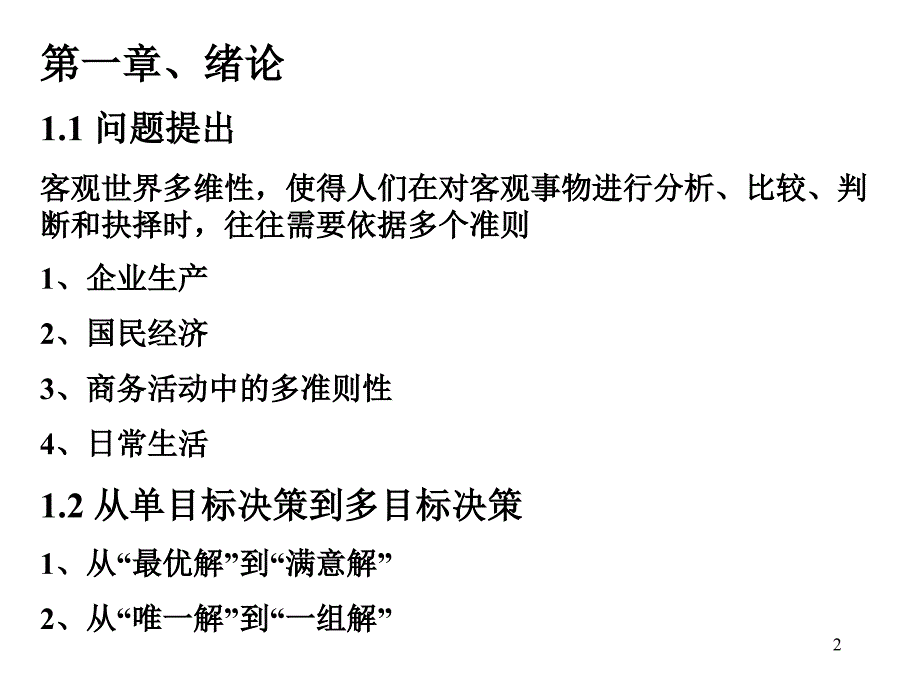 第一章、绪论

1.1 问题提出

客观世界多维性，使得人们在对客观事物进行分析、比较、判断和抉择时，往往需要依据多个准则

1、企业生产

2、国民经济

3、商务活动中的多准则性

4、日常生活

1.2 从单目标决策到多目标决策

1、从“最优解”到“满意解”

2、从“唯一解”到“一组解”

2